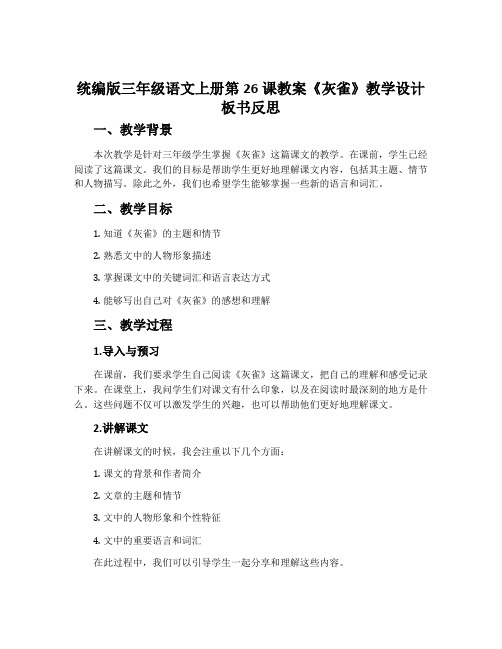 统编版三年级语文上册第 26 课教案《灰雀》教学设计板书反思

一、教学背景

本次教学是针对三年级学生掌握《灰雀》这篇课文的教学。在课前，学生已经阅读了这篇课文。我们的目标是帮助学生更好地理解课文内容，包括其主题、情节和人物描写。除此之外，我们也希望学生能够掌握一些新的语言和词汇。

二、教学目标

1. 知道《灰雀》的主题和情节

2. 熟悉文中的人物形象描述

3. 掌握课文中的关键词汇和语言表达方式

4. 能够写出自己对《灰雀》的感想和理解

三、教学过程

1.导入与预习

在课前，我们要求学生自己阅读《灰雀》这篇课文，把自己的理解和感受记录下来。在课堂上，我问学生们对课文有什么印象，以及在阅读时最深刻的地方是什么。这些问题不仅可以激发学生的兴趣，也可以帮助他们更好地理解课文。

2.讲解课文

在讲解课文的时候，我会注重以下几个方面：

1. 课文的背景和作者简介

2. 文章的主题和情节

3. 文中的人物形象和个性特征

4. 文中的重要语言和词汇

在此过程中，我们可以引导学生一起分享和理解这些内容。